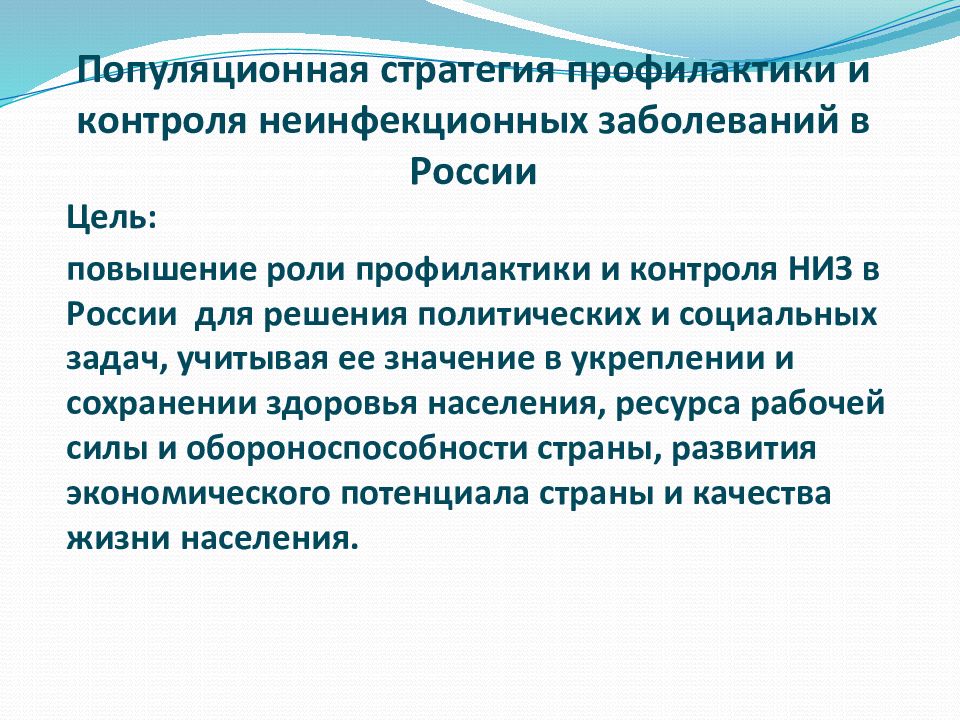 Популяционная стратегия профилактики и контроля неинфекционных заболеваний в России

Цель:

повышение роли профилактики и контроля НИЗ в России для решения политических и социальных задач, учитывая ее значение в укреплении и сохранении здоровья населения, ресурса рабочей силы и обороноспособности страны, развития экономического потенциала страны и качества жизни населения.